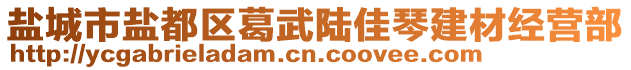 盐城市盐都区葛武陆佳琴建材经营部
http://ycgabrieladam.cn.coovee.com